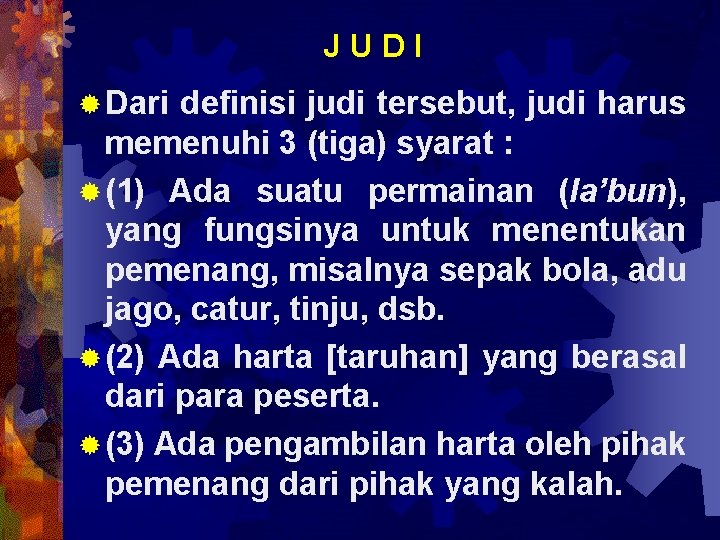 J U D I

Dari definisi judi tersebut, judi harus memenuhi 3 (tiga) syarat :

(1) Ada suatu permainan (la'bun), yang fungsinya untuk menentukan pemenang, misalnya sepak bola, adu jago, catur, tinju, dsb.

(2) Ada harta [taruhan] yang berasal dari para peserta.

(3) Ada pengambilan harta oleh pihak pemenang dari pihak yang kalah.